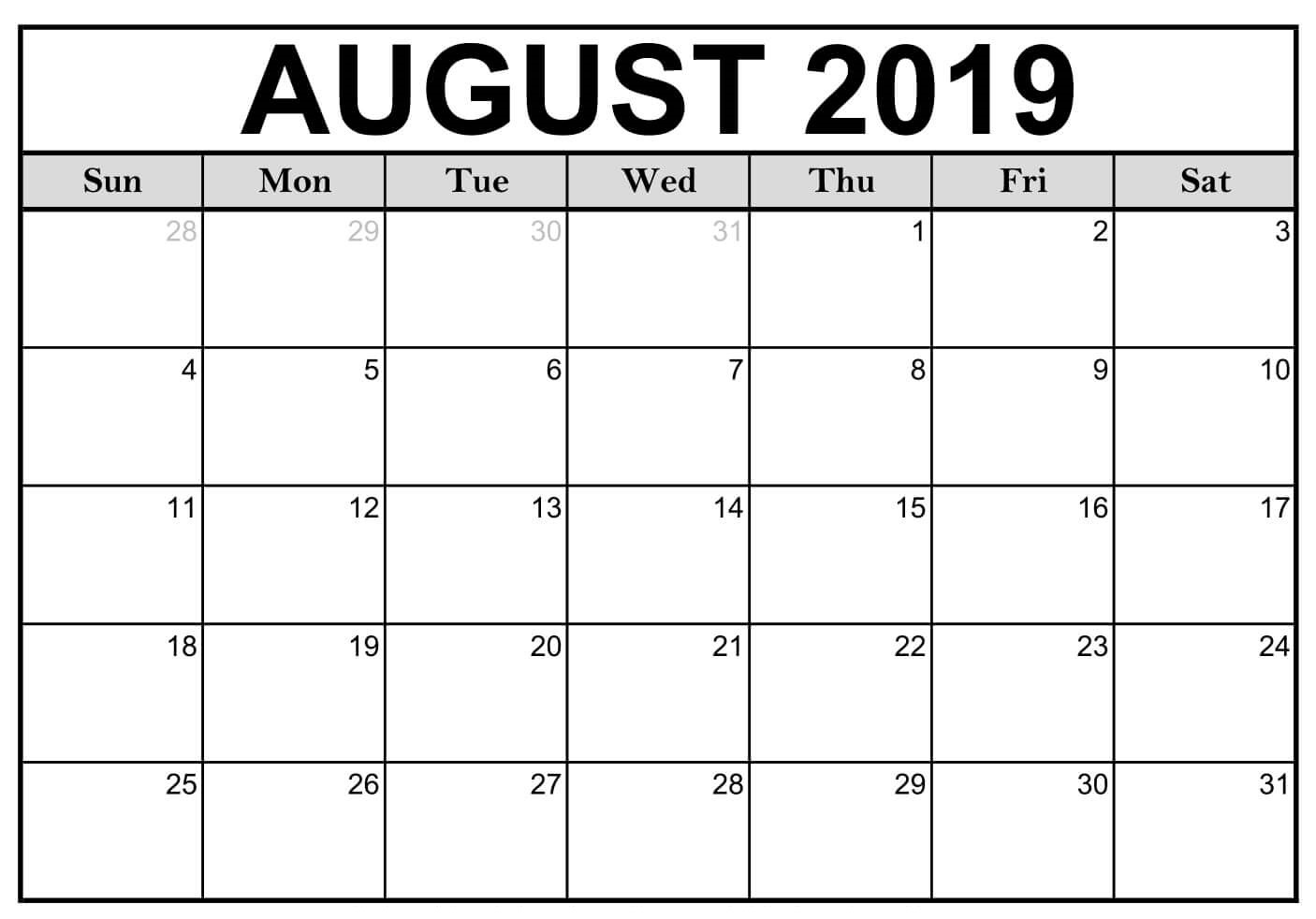 AUGUST 2019

| Sun | Mon | Tue | Wed | Thu | Fri | Sat |
|---|---|---|---|---|---|---|
| 28 | 29 | 30 | 31 | 1 | 2 | 3 |
| 4 | 5 | 6 | 7 | 8 | 9 | 10 |
| 11 | 12 | 13 | 14 | 15 | 16 | 17 |
| 18 | 19 | 20 | 21 | 22 | 23 | 24 |
| 25 | 26 | 27 | 28 | 29 | 30 | 31 |